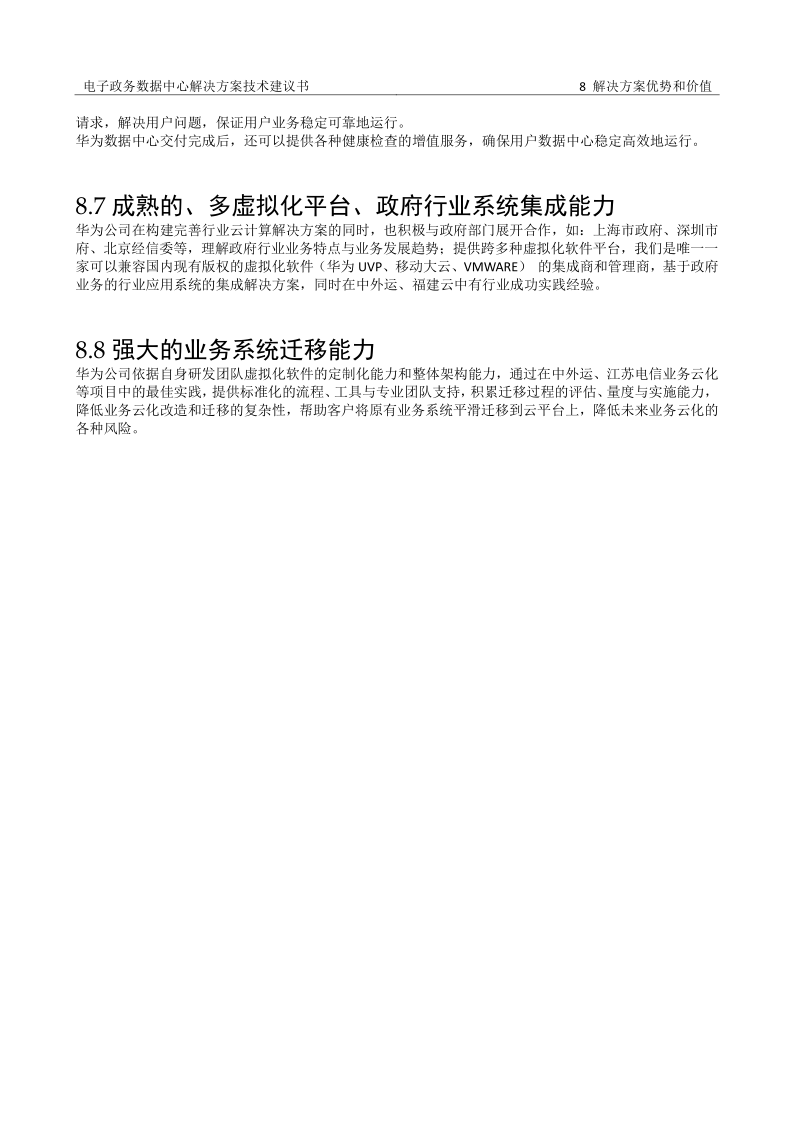 电子政务数据中心解决方案技术建议书　　8 解决方案优势和价值

请求，解决用户问题，保证用户业务稳定可靠地运行。
华为数据中心交付完成后，还可以提供各种健康检查的增值服务，确保用户数据中心稳定高效地运行。

8.7 成熟的、多虚拟化平台、政府行业系统集成能力

华为公司在构建完善行业云计算解决方案的同时，也积极与政府部门展开合作，如：上海市政府、深圳市府、北京经信委等，理解政府行业业务特点与业务发展趋势；提供跨多种虚拟化软件平台，我们是唯一一家可以兼容国内现有版权的虚拟化软件（华为 UVP、移动大云、VMWARE） 的集成商和管理商，基于政府业务的行业应用系统的集成解决方案，同时在中外运、福建云中有行业成功实践经验。

8.8 强大的业务系统迁移能力

华为公司依据自身研发团队虚拟化软件的定制化能力和整体架构能力，通过在中外运、江苏电信业务云化等项目中的最佳实践，提供标准化的流程、工具与专业团队支持，积累迁移过程的评估、量度与实施能力，降低业务云化改造和迁移的复杂性，帮助客户将原有业务系统平滑迁移到云平台上，降低未来业务云化的各种风险。